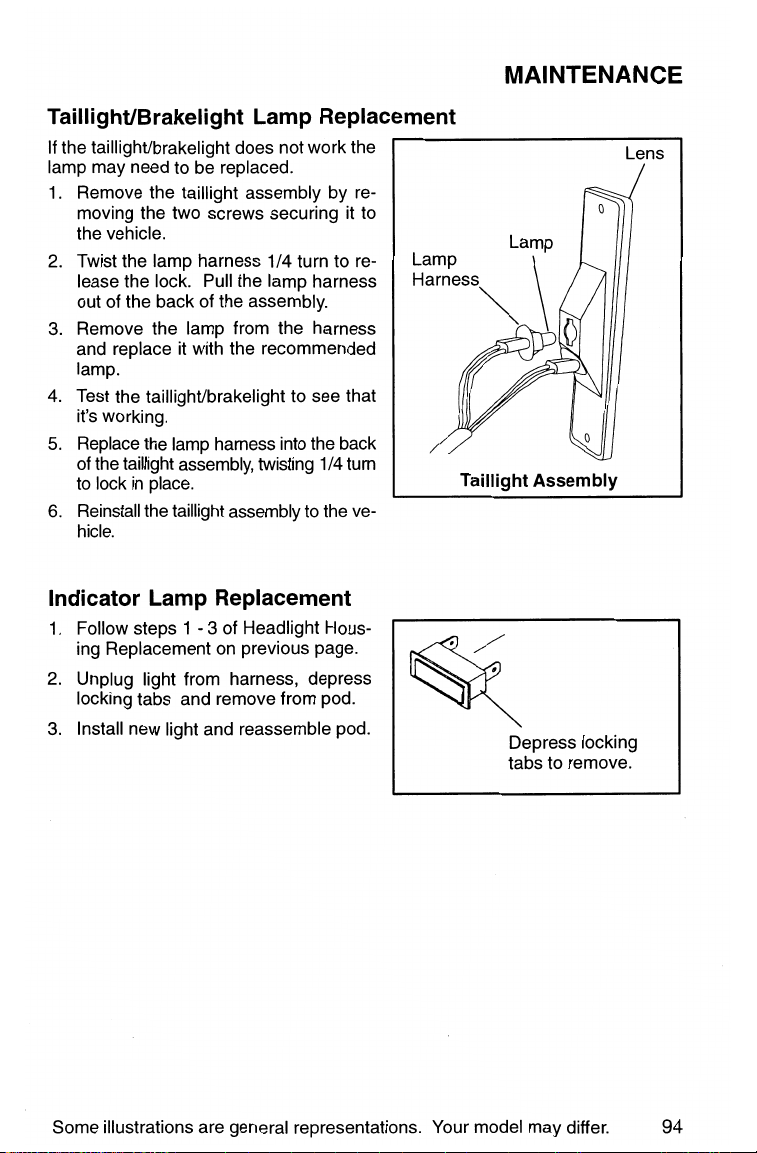 MAINTENANCE

Taillight/Brakelight Lamp Replacement

If the taillight/brakelight does not work the lamp may need to be replaced.

1. Remove the taillight assembly by removing the two screws securing it to the vehicle.
2. Twist the lamp harness 1/4 turn to release the lock. Pull the lamp harness out of the back of the assembly.
3. Remove the lamp from the harness and replace it with the recommended lamp.
4. Test the taillight/brakelight to see that it's working.
5. Replace the lamp harness into the back of the taillight assembly, twisting 1/4 turn to lock in place.
6. Reinstall the taillight assembly to the vehicle.

Lens
Lamp
Lamp Harness
Taillight Assembly

Indicator Lamp Replacement

1. Follow steps 1 - 3 of Headlight Housing Replacement on previous page.
2. Unplug light from harness, depress locking tabs and remove from pod.
3. Install new light and reassemble pod.

Depress locking tabs to remove.

Some illustrations are general representations. Your model may differ. 94